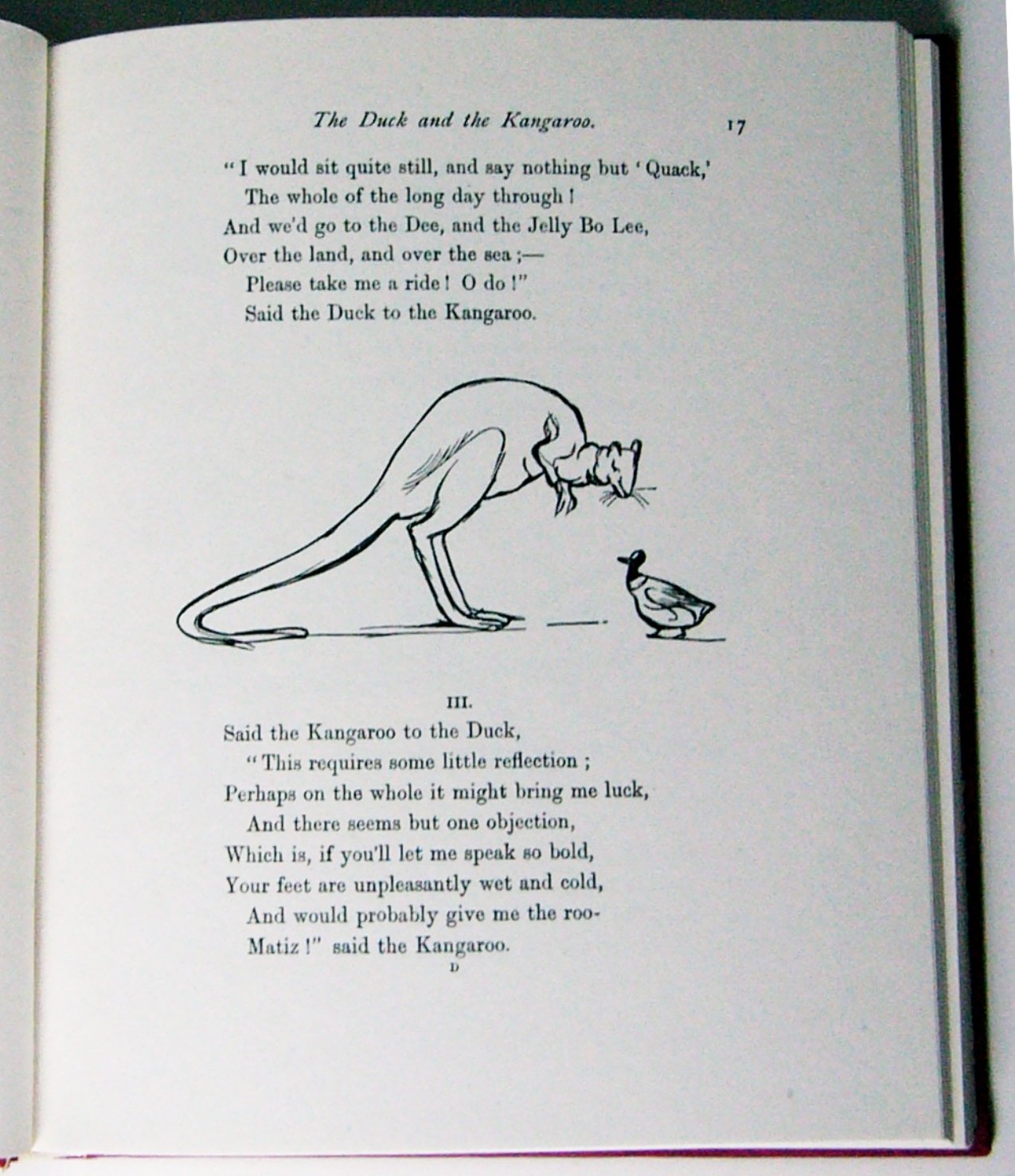 The Duck and the Kangaroo. 17

"I would sit quite still, and say nothing but 'Quack,'
The whole of the long day through!
And we'd go to the Dee, and the Jelly Bo Lee,
Over the land, and over the sea;—
Please take me a ride! O do!"
Said the Duck to the Kangaroo.

III.

Said the Kangaroo to the Duck,
"This requires some little reflection;
Perhaps on the whole it might bring me luck,
And there seems but one objection,
Which is, if you'll let me speak so bold,
Your feet are unpleasantly wet and cold,
And would probably give me the roo-
Matiz!" said the Kangaroo.

D